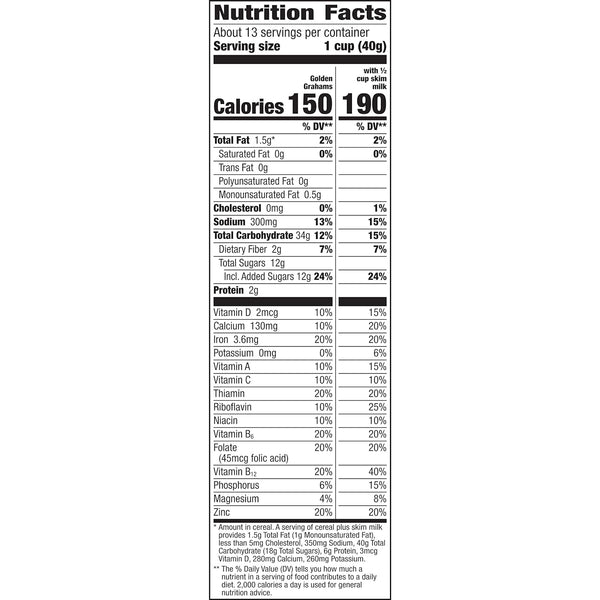 Nutrition Facts

About 13 servings per container
Serving size 1 cup (40g)

| | Golden Grahams | with ½ cup skim milk |
|---|---|---|
| Calories | 150 | 190 |
| | % DV** | % DV** |
| Total Fat 1.5g* | 2% | 2% |
| Saturated Fat 0g | 0% | 0% |
| Trans Fat 0g | | |
| Polyunsaturated Fat 0g | | |
| Monounsaturated Fat 0.5g | | |
| Cholesterol 0mg | 0% | 1% |
| Sodium 300mg | 13% | 15% |
| Total Carbohydrate 34g | 12% | 15% |
| Dietary Fiber 2g | 7% | 7% |
| Total Sugars 12g | | |
| Incl. Added Sugars 12g | 24% | 24% |
| Protein 2g | | |
| Vitamin D 2mcg | 10% | 15% |
| Calcium 130mg | 10% | 20% |
| Iron 3.6mg | 20% | 20% |
| Potassium 0mg | 0% | 6% |
| Vitamin A | 10% | 15% |
| Vitamin C | 10% | 10% |
| Thiamin | 20% | 20% |
| Riboflavin | 10% | 25% |
| Niacin | 10% | 10% |
| Vitamin $B_6$ | 20% | 20% |
| Folate (45mcg folic acid) | 20% | 20% |
| Vitamin $B_{12}$ | 20% | 40% |
| Phosphorus | 6% | 15% |
| Magnesium | 4% | 8% |
| Zinc | 20% | 20% |

* Amount in cereal. A serving of cereal plus skim milk provides 1.5g Total Fat (1g Monounsaturated Fat), less than 5mg Cholesterol, 350mg Sodium, 40g Total Carbohydrate (18g Total Sugars), 6g Protein, 3mcg Vitamin D, 280mg Calcium, 260mg Potassium.

** The % Daily Value (DV) tells you how much a nutrient in a serving of food contributes to a daily diet. 2,000 calories a day is used for general nutrition advice.